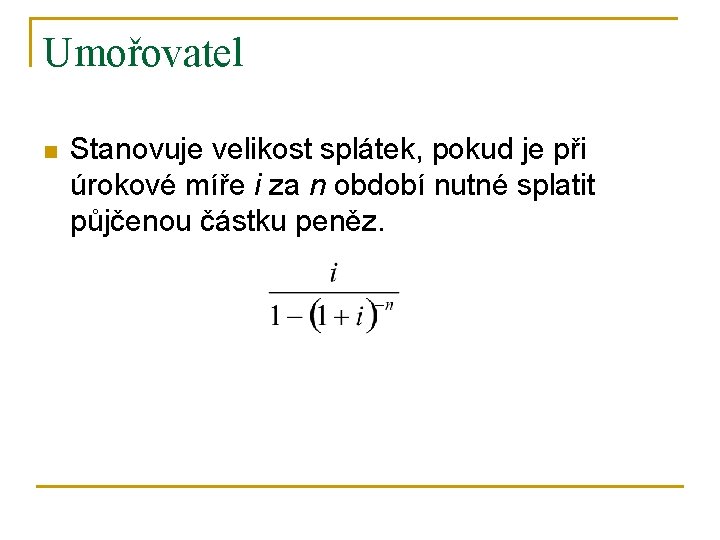 Umořovatel

Stanovuje velikost splátek, pokud je při úrokové míře $i$ za $n$ období nutné splatit půjčenou částku peněz.

$\frac{i}{1-(1+i)^{-n}}$